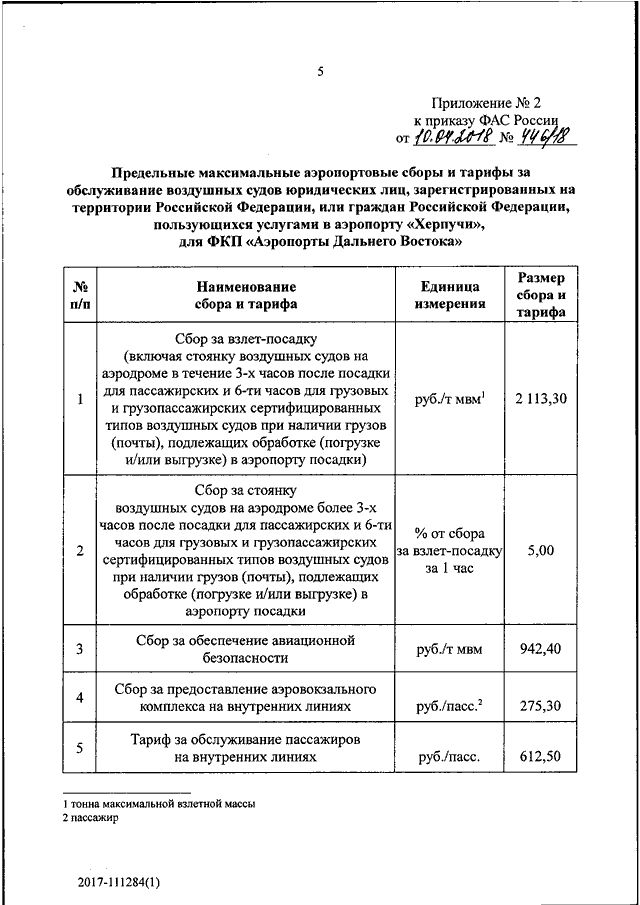 5

Приложение № 2
к приказу ФАС России
от 10.04.2018 № 446/18

Предельные максимальные аэропортовые сборы и тарифы за обслуживание воздушных судов юридических лиц, зарегистрированных на территории Российской Федерации, или граждан Российской Федерации, пользующихся услугами в аэропорту «Херпучи», для ФКП «Аэропорты Дальнего Востока»

| № п/п | Наименование сбора и тарифа | Единица измерения | Размер сбора и тарифа |
|---|---|---|---|
| 1 | Сбор за взлет-посадку (включая стоянку воздушных судов на аэродроме в течение 3-х часов после посадки для пассажирских и 6-ти часов для грузовых и грузопассажирских сертифицированных типов воздушных судов при наличии грузов (почты), подлежащих обработке (погрузке и/или выгрузке) в аэропорту посадки) | руб./т мвм$^1$ | 2 113,30 |
| 2 | Сбор за стоянку воздушных судов на аэродроме более 3-х часов после посадки для пассажирских и 6-ти часов для грузовых и грузопассажирских сертифицированных типов воздушных судов при наличии грузов (почты), подлежащих обработке (погрузке и/или выгрузке) в аэропорту посадки | % от сбора за взлет-посадку за 1 час | 5,00 |
| 3 | Сбор за обеспечение авиационной безопасности | руб./т мвм | 942,40 |
| 4 | Сбор за предоставление аэровокзального комплекса на внутренних линиях | руб./пасс.$^2$ | 275,30 |
| 5 | Тариф за обслуживание пассажиров на внутренних линиях | руб./пасс. | 612,50 |

1 тонна максимальной взлетной массы
2 пассажир

2017-111284(1)